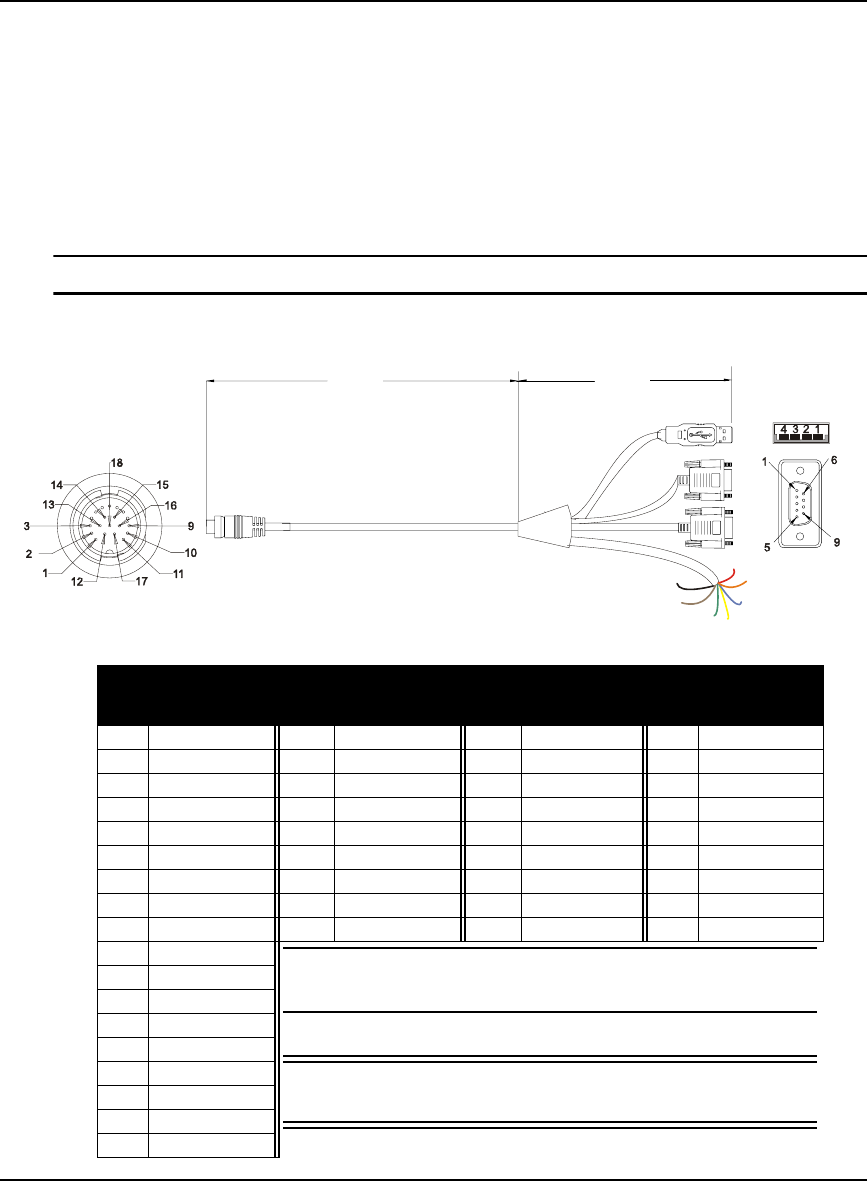 18
14
15
13
16
3
9
2
10
1
12
17
11
4 3 2 1
1
6
5
9